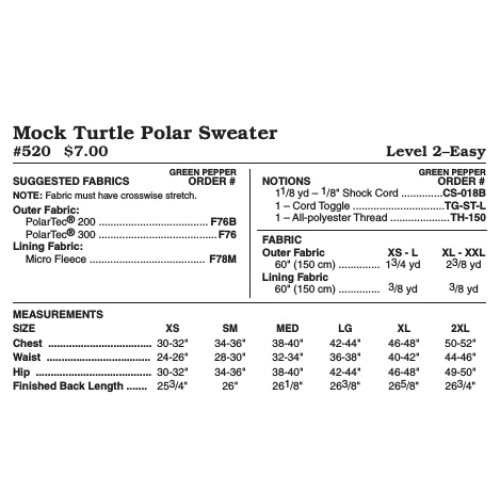 Mock Turtle Polar Sweater
#520 $7.00
Level 2–Easy

SUGGESTED FABRICS
GREEN PEPPER ORDER #
NOTE: Fabric must have crosswise stretch.
Outer Fabric:
PolarTec® 200 F76B
PolarTec® 300 F76
Lining Fabric:
Micro Fleece F78M

NOTIONS
GREEN PEPPER ORDER #
$1\frac{1}{8}$ yd – $\frac{1}{8}$" Shock Cord CS-018B
1 – Cord Toggle TG-ST-L
1 – All-polyester Thread TH-150

FABRIC
| Outer Fabric | XS - L | XL - XXL |
|---|---|---|
| 60" (150 cm) | $1\frac{3}{4}$ yd | $2\frac{3}{8}$ yd |
| Lining Fabric | | |
| 60" (150 cm) | $\frac{3}{8}$ yd | $\frac{3}{8}$ yd |

MEASUREMENTS
| SIZE | XS | SM | MED | LG | XL | 2XL |
|---|---|---|---|---|---|---|
| Chest | 30-32" | 34-36" | 38-40" | 42-44" | 46-48" | 50-52" |
| Waist | 24-26" | 28-30" | 32-34" | 36-38" | 40-42" | 44-46" |
| Hip | 30-32" | 34-36" | 38-40" | 42-44" | 46-48" | 49-50" |
| Finished Back Length | $25\frac{3}{4}$" | 26" | $26\frac{1}{8}$" | $26\frac{3}{8}$" | $26\frac{5}{8}$" | $26\frac{3}{4}$" |